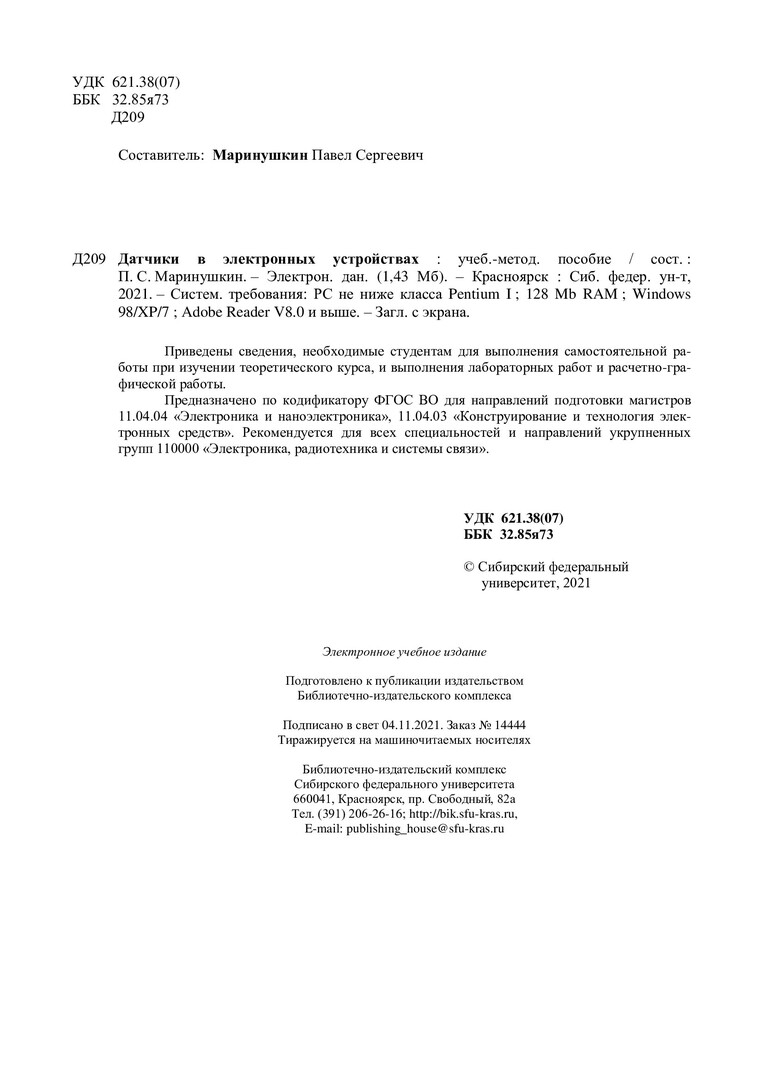 УДК 621.38(07)
ББК 32.85я73
Д209

Составитель: Маринушкин Павел Сергеевич

Д209 Датчики в электронных устройствах : учеб.-метод. пособие / сост. : П. С. Маринушкин. – Электрон. дан. (1,43 Мб). – Красноярск : Сиб. федер. ун-т, 2021. – Систем. требования: PC не ниже класса Pentium I ; 128 Mb RAM ; Windows 98/XP/7 ; Adobe Reader V8.0 и выше. – Загл. с экрана.

Приведены сведения, необходимые студентам для выполнения самостоятельной работы при изучении теоретического курса, и выполнения лабораторных работ и расчетно-графической работы.

Предназначено по кодификатору ФГОС ВО для направлений подготовки магистров 11.04.04 «Электроника и наноэлектроника», 11.04.03 «Конструирование и технология электронных средств». Рекомендуется для всех специальностей и направлений укрупненных групп 110000 «Электроника, радиотехника и системы связи».

УДК 621.38(07)
ББК 32.85я73

© Сибирский федеральный университет, 2021

Электронное учебное издание

Подготовлено к публикации издательством
Библиотечно-издательского комплекса

Подписано в свет 04.11.2021. Заказ № 14444
Тиражируется на машиночитаемых носителях

Библиотечно-издательский комплекс
Сибирского федерального университета
660041, Красноярск, пр. Свободный, 82а
Тел. (391) 206-26-16; http://bik.sfu-kras.ru,
E-mail: publishing_house@sfu-kras.ru